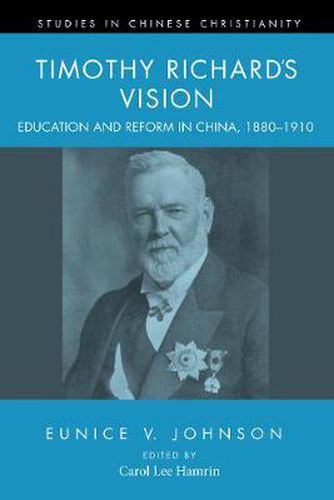 STUDIES IN CHINESE CHRISTIANITY

TIMOTHY RICHARD'S VISION

EDUCATION AND REFORM IN CHINA, 1880–1910

EUNICE V. JOHNSON

EDITED BY

Carol Lee Hamrin